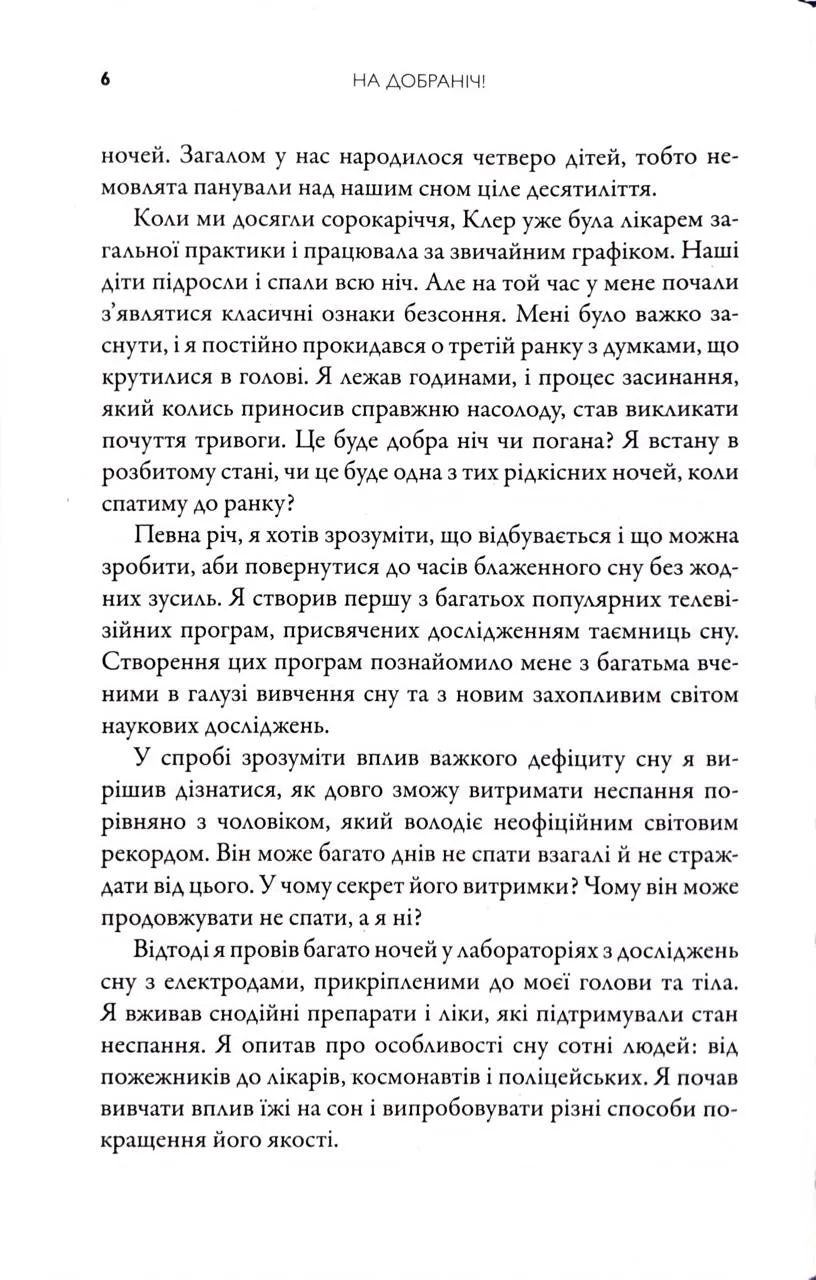 6 НА ДОБРАНІЧ!

ночей. Загалом у нас народилося четверо дітей, тобто немовлята панували над нашим сном ціле десятиліття.

Коли ми досягли сорокаріччя, Клер уже була лікарем загальної практики і працювала за звичайним графіком. Наші діти підросли і спали всю ніч. Але на той час у мене почали з'являтися класичні ознаки безсоння. Мені було важко заснути, і я постійно прокидався о третій ранку з думками, що крутилися в голові. Я лежав годинами, і процес засинання, який колись приносив справжню насолоду, став викликати почуття тривоги. Це буде добра ніч чи погана? Я встану в розбитому стані, чи це буде одна з тих рідкісних ночей, коли спатиму до ранку?

Певна річ, я хотів зрозуміти, що відбувається і що можна зробити, аби повернутися до часів блаженного сну без жодних зусиль. Я створив першу з багатьох популярних телевізійних програм, присвячених дослідженням таємниць сну. Створення цих програм познайомило мене з багатьма вченими в галузі вивчення сну та з новим захопливим світом наукових досліджень.

У спробі зрозуміти вплив важкого дефіциту сну я вирішив дізнатися, як довго зможу витримати неспання порівняно з чоловіком, який володіє неофіційним світовим рекордом. Він може багато днів не спати взагалі й не страждати від цього. У чому секрет його витримки? Чому він може продовжувати не спати, а я ні?

Відтоді я провів багато ночей у лабораторіях з досліджень сну з електродами, прикріпленими до моєї голови та тіла. Я вживав снодійні препарати і ліки, які підтримували стан неспання. Я опитав про особливості сну сотні людей: від пожежників до лікарів, космонавтів і поліцейських. Я почав вивчати вплив їжі на сон і випробовувати різні способи покращення його якості.